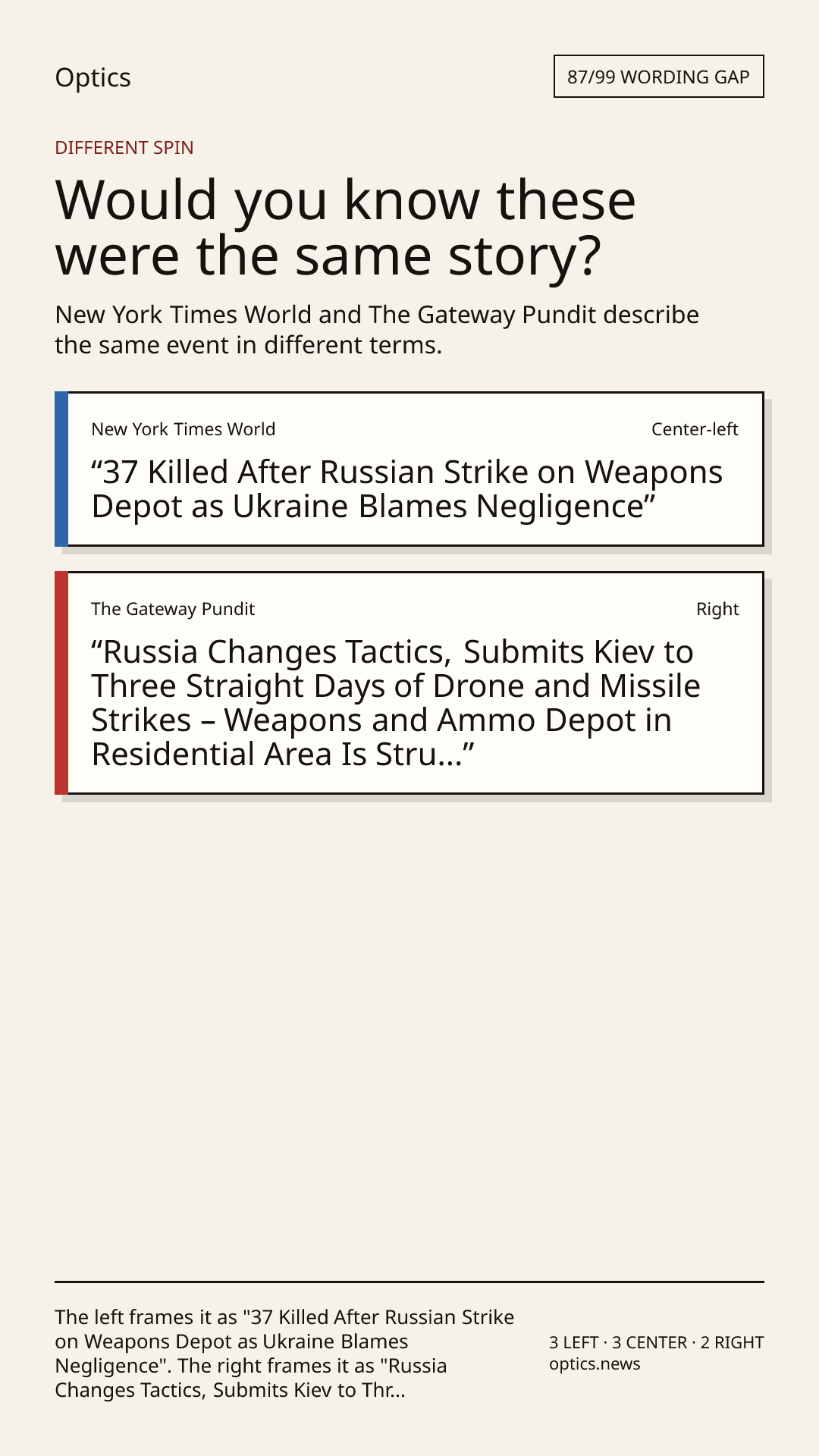 Optics

87/99 WORDING GAP

DIFFERENT SPIN

Would you know these were the same story?

New York Times World and The Gateway Pundit describe the same event in different terms.

New York Times World

Center-left

“37 Killed After Russian Strike on Weapons Depot as Ukraine Blames Negligence”

The Gateway Pundit

Right

“Russia Changes Tactics, Submits Kiev to Three Straight Days of Drone and Missile Strikes – Weapons and Ammo Depot in Residential Area Is Stru...”

The left frames it as "37 Killed After Russian Strike on Weapons Depot as Ukraine Blames Negligence". The right frames it as "Russia Changes Tactics, Submits Kiev to Thr...

3 LEFT · 3 CENTER · 2 RIGHT
optics.news